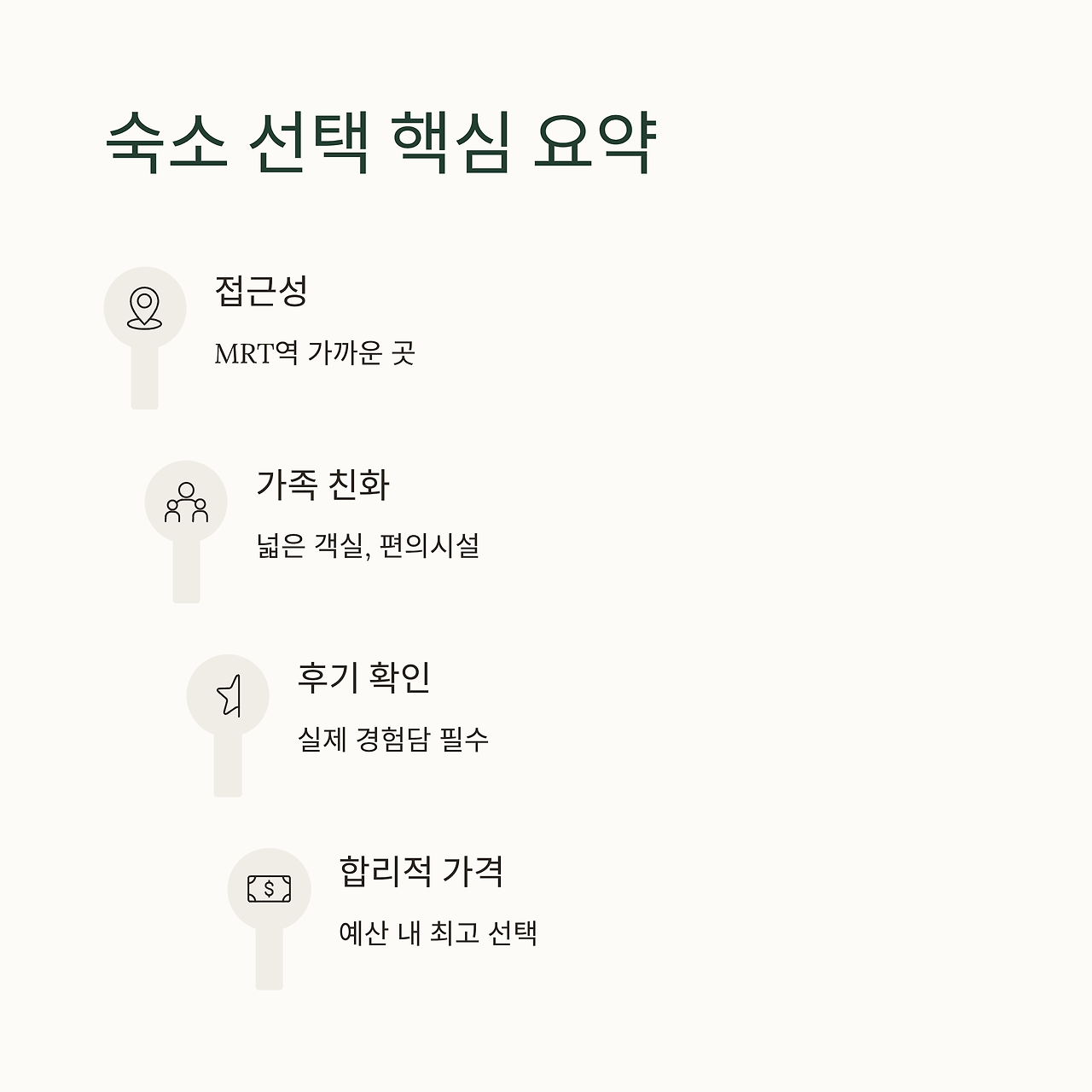 숙소 선택 핵심 요약

접근성

MRT역 가까운 곳

가족 친화

넓은 객실, 편의시설

후기 확인

실제 경험담 필수

합리적 가격

예산 내 최고 선택